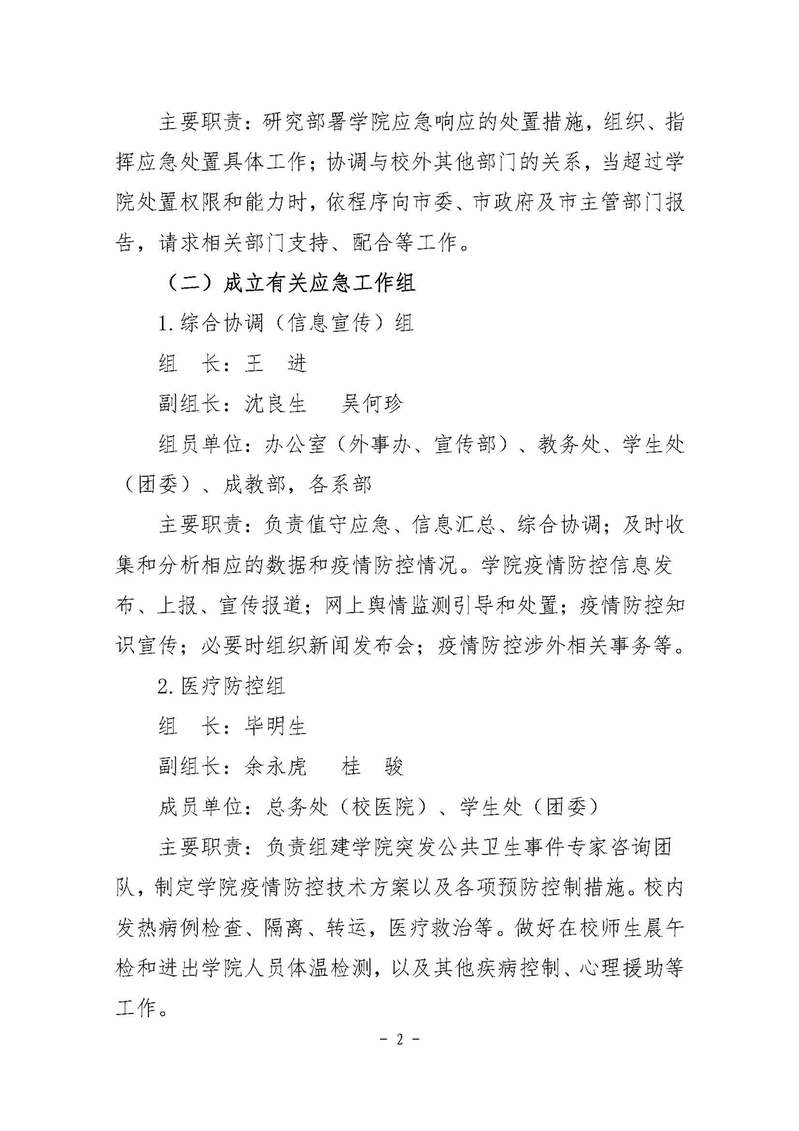 主要职责：研究部署学院应急响应的处置措施，组织、指挥应急处置具体工作；协调与校外其他部门的关系，当超过学院处置权限和能力时，依程序向市委、市政府及市主管部门报告，请求相关部门支持、配合等工作。

（二）成立有关应急工作组

1.综合协调（信息宣传）组

组　长：王　进

副组长：沈良生　　吴何珍

组员单位：办公室（外事办、宣传部）、教务处、学生处（团委）、成教部，各系部

主要职责：负责值守应急、信息汇总、综合协调；及时收集和分析相应的数据和疫情防控情况。学院疫情防控信息发布、上报、宣传报道；网上舆情监测引导和处置；疫情防控知识宣传；必要时组织新闻发布会；疫情防控涉外相关事务等。

2.医疗防控组

组　长：毕明生

副组长：余永虎　　桂　骏

成员单位：总务处（校医院）、学生处（团委）

主要职责：负责组建学院突发公共卫生事件专家咨询团队，制定学院疫情防控技术方案以及各项预防控制措施。校内发热病例检查、隔离、转运，医疗救治等。做好在校师生晨午检和进出学院人员体温检测，以及其他疾病控制、心理援助等工作。

- 2 -